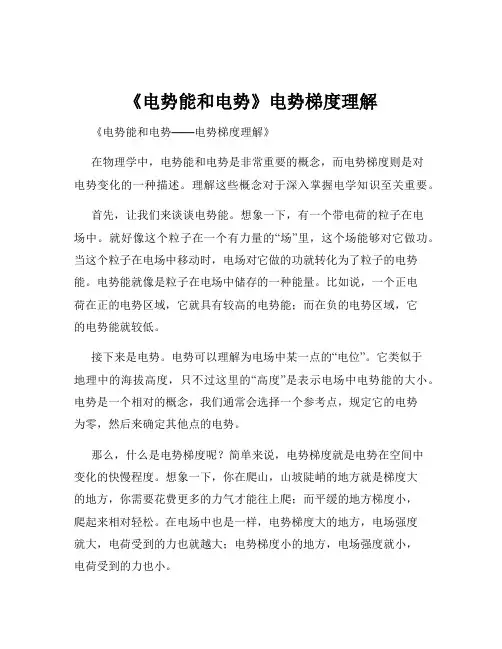 《电势能和电势》电势梯度理解

《电势能和电势——电势梯度理解》

在物理学中，电势能和电势是非常重要的概念，而电势梯度则是对电势变化的一种描述。理解这些概念对于深入掌握电学知识至关重要。

首先，让我们来谈谈电势能。想象一下，有一个带电荷的粒子在电场中。就好像这个粒子在一个有力量的“场”里，这个场能够对它做功。当这个粒子在电场中移动时，电场对它做的功就转化为了粒子的电势能。电势能就像是粒子在电场中储存的一种能量。比如说，一个正电荷在正的电势区域，它就具有较高的电势能；而在负的电势区域，它的电势能就较低。

接下来是电势。电势可以理解为电场中某一点的“电位”。它类似于地理中的海拔高度，只不过这里的“高度”是表示电场中电势能的大小。电势是一个相对的概念，我们通常会选择一个参考点，规定它的电势为零，然后来确定其他点的电势。

那么，什么是电势梯度呢？简单来说，电势梯度就是电势在空间中变化的快慢程度。想象一下，你在爬山，山坡陡峭的地方就是梯度大的地方，你需要花费更多的力气才能往上爬；而平缓的地方梯度小，爬起来相对轻松。在电场中也是一样，电势梯度大的地方，电场强度就大，电荷受到的力也就越大；电势梯度小的地方，电场强度就小，电荷受到的力也小。